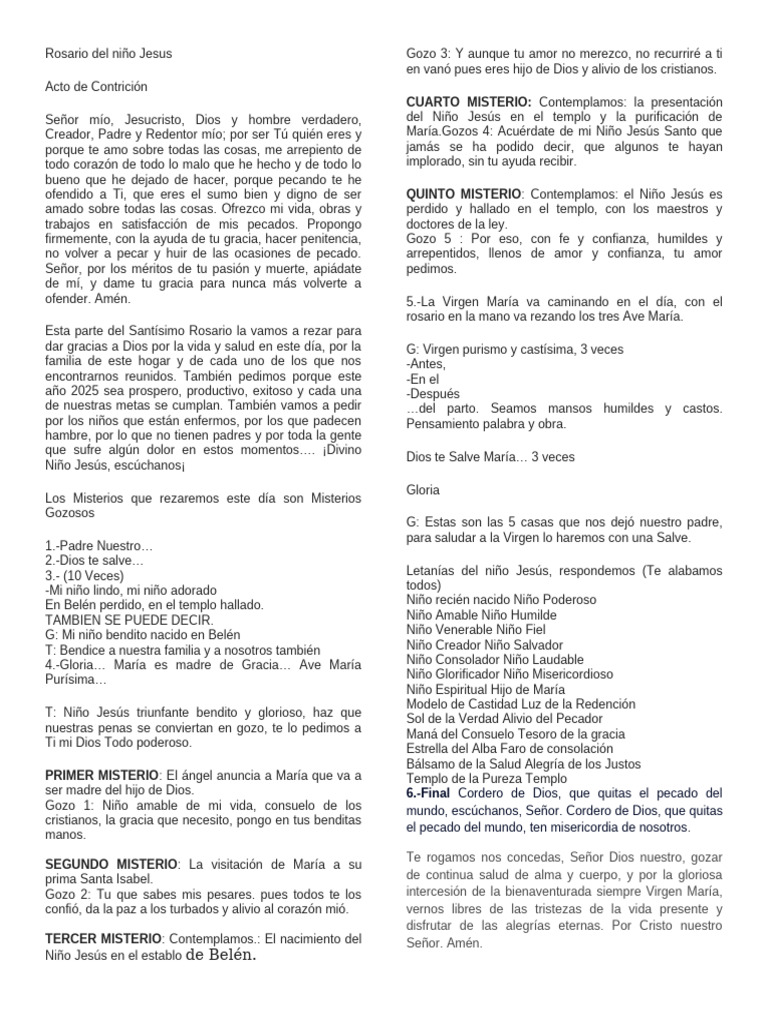 Rosario del niño Jesus

Acto de Contrición

Señor mío, Jesucristo, Dios y hombre verdadero, Creador, Padre y Redentor mío; por ser Tú quién eres y porque te amo sobre todas las cosas, me arrepiento de todo corazón de todo lo malo que he hecho y de todo lo bueno que he dejado de hacer, porque pecando te he ofendido a Ti, que eres el sumo bien y digno de ser amado sobre todas las cosas. Ofrezco mi vida, obras y trabajos en satisfacción de mis pecados. Propongo firmemente, con la ayuda de tu gracia, hacer penitencia, no volver a pecar y huir de las ocasiones de pecado. Señor, por los méritos de tu pasión y muerte, apiádate de mí, y dame tu gracia para nunca más volverte a ofender. Amén.

Esta parte del Santísimo Rosario la vamos a rezar para dar gracias a Dios por la vida y salud en este día, por la familia de este hogar y de cada uno de los que nos encontramos reunidos. También pedimos porque este año 2025 sea prospero, productivo, exitoso y cada una de nuestras metas se cumplan. También vamos a pedir por los niños que están enfermos, por los que padecen hambre, por lo que no tienen padres y por toda la gente que sufre algún dolor en estos momentos…. ¡Divino Niño Jesús, escúchanos¡

Los Misterios que rezaremos este día son Misterios Gozosos

1.-Padre Nuestro…
2.-Dios te salve…
3.- (10 Veces)
-Mi niño lindo, mi niño adorado
En Belén perdido, en el templo hallado.
TAMBIEN SE PUEDE DECIR.
G: Mi niño bendito nacido en Belén
T: Bendice a nuestra familia y a nosotros también
4.-Gloria… María es madre de Gracia… Ave María Purísima…

T: Niño Jesús triunfante bendito y glorioso, haz que nuestras penas se conviertan en gozo, te lo pedimos a Ti mi Dios Todo poderoso.

PRIMER MISTERIO: El ángel anuncia a María que va a ser madre del hijo de Dios.
Gozo 1: Niño amable de mi vida, consuelo de los cristianos, la gracia que necesito, pongo en tus benditas manos.

SEGUNDO MISTERIO: La visitación de María a su prima Santa Isabel.
Gozo 2: Tu que sabes mis pesares. pues todos te los confió, da la paz a los turbados y alivio al corazón mió.

TERCER MISTERIO: Contemplamos.: El nacimiento del Niño Jesús en el establo de Belén.

Gozo 3: Y aunque tu amor no merezco, no recurriré a ti en vanó pues eres hijo de Dios y alivio de los cristianos.

CUARTO MISTERIO: Contemplamos: la presentación del Niño Jesús en el templo y la purificación de María.Gozos 4: Acuérdate de mi Niño Jesús Santo que jamás se ha podido decir, que algunos te hayan implorado, sin tu ayuda recibir.

QUINTO MISTERIO: Contemplamos: el Niño Jesús es perdido y hallado en el templo, con los maestros y doctores de la ley.
Gozo 5 : Por eso, con fe y confianza, humildes y arrepentidos, llenos de amor y confianza, tu amor pedimos.

5.-La Virgen María va caminando en el día, con el rosario en la mano va rezando los tres Ave María.

G: Virgen purismo y castísima, 3 veces
-Antes,
-En el
-Después
…del parto. Seamos mansos humildes y castos. Pensamiento palabra y obra.

Dios te Salve María… 3 veces

Gloria

G: Estas son las 5 casas que nos dejó nuestro padre, para saludar a la Virgen lo haremos con una Salve.

Letanías del niño Jesús, respondemos (Te alabamos todos)
Niño recién nacido Niño Poderoso
Niño Amable Niño Humilde
Niño Venerable Niño Fiel
Niño Creador Niño Salvador
Niño Consolador Niño Laudable
Niño Glorificador Niño Misericordioso
Niño Espiritual Hijo de María
Modelo de Castidad Luz de la Redención
Sol de la Verdad Alivio del Pecador
Maná del Consuelo Tesoro de la gracia
Estrella del Alba Faro de consolación
Bálsamo de la Salud Alegría de los Justos
Templo de la Pureza Templo
6.-Final Cordero de Dios, que quitas el pecado del mundo, escúchanos, Señor. Cordero de Dios, que quitas el pecado del mundo, ten misericordia de nosotros.

Te rogamos nos concedas, Señor Dios nuestro, gozar de continua salud de alma y cuerpo, y por la gloriosa intercesión de la bienaventurada siempre Virgen María, vernos libres de las tristezas de la vida presente y disfrutar de las alegrías eternas. Por Cristo nuestro Señor. Amén.